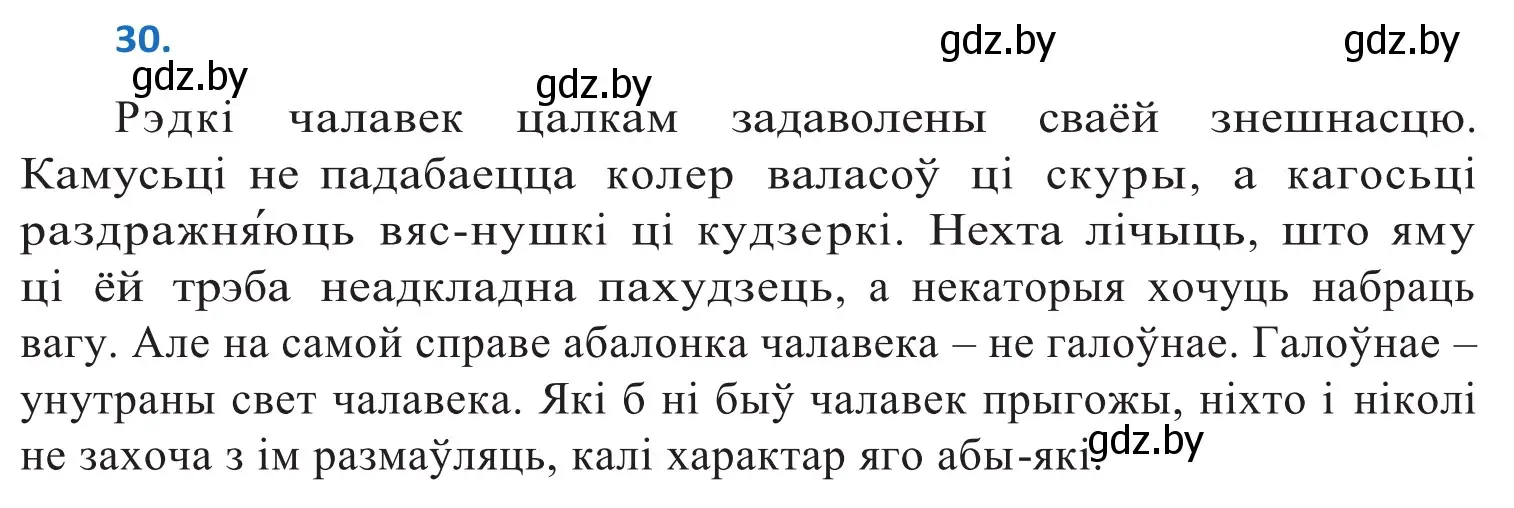 30.

gdz.by gdz.by gdz.by gdz.by

Рэдкі чалавек цалкам задаволены сваёй знешнасцю. Камусьці не падабаецца колер валасоў ці скуры, а кагосьці раздражня́юць вяс-нушкі ці кудзеркі. Нехта лічыць, што яму ці ёй трэба неадкладна пахудзець, а некаторыя хочуць набраць вагу. Але на самой справе абалонка чалавека – не галоўнае. Галоўнае – унутраны свет чалавека. Які б ні быў чалавек прыгожы, ніхто і ніколі не захоча з ім размаўляць, калі характар яго абы-які.

gdz.by